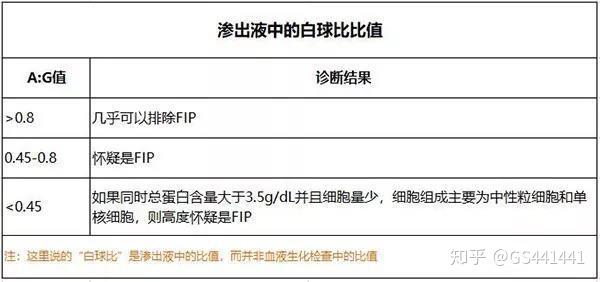 渗出液中的白球比比值

| A:G值 | 诊断结果 |
|---|---|
| >0.8 | 几乎可以排除FIP |
| 0.45-0.8 | 怀疑是FIP |
| <0.45 | 如果同时总蛋白含量大于3.5g/dL并且细胞量少，细胞组成主要为中性粒细胞和单核细胞，则高度怀疑是FIP |

注：这里说的“白球比”是渗出液中的比值，而并非血液生化检查中的比值

知乎 @GS441441